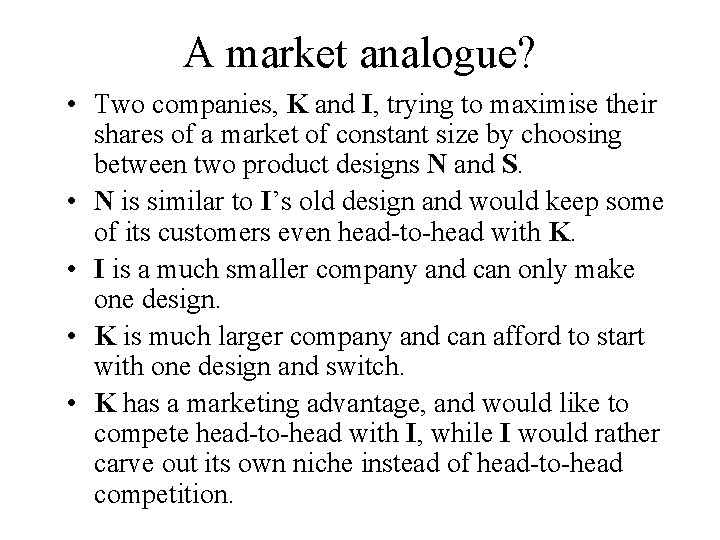 A market analogue?

• Two companies, K and I, trying to maximise their shares of a market of constant size by choosing between two product designs N and S.

• N is similar to I's old design and would keep some of its customers even head-to-head with K.

• I is a much smaller company and can only make one design.

• K is much larger company and can afford to start with one design and switch.

• K has a marketing advantage, and would like to compete head-to-head with I, while I would rather carve out its own niche instead of head-to-head competition.